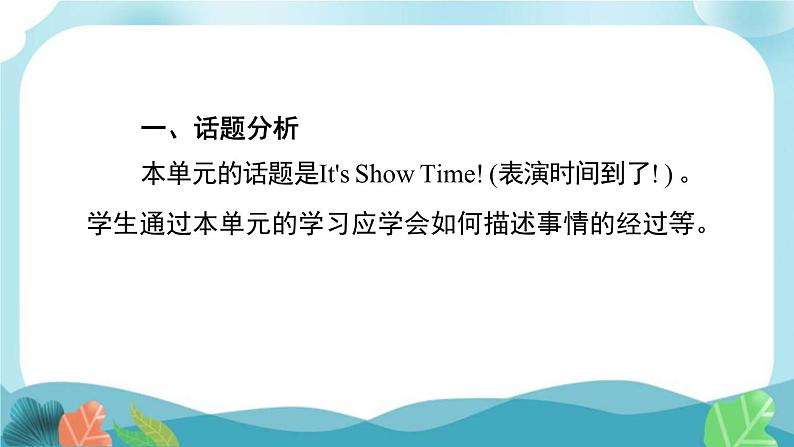 一、话题分析

本单元的话题是It's Show Time! (表演时间到了! ) 。学生通过本单元的学习应学会如何描述事情的经过等。